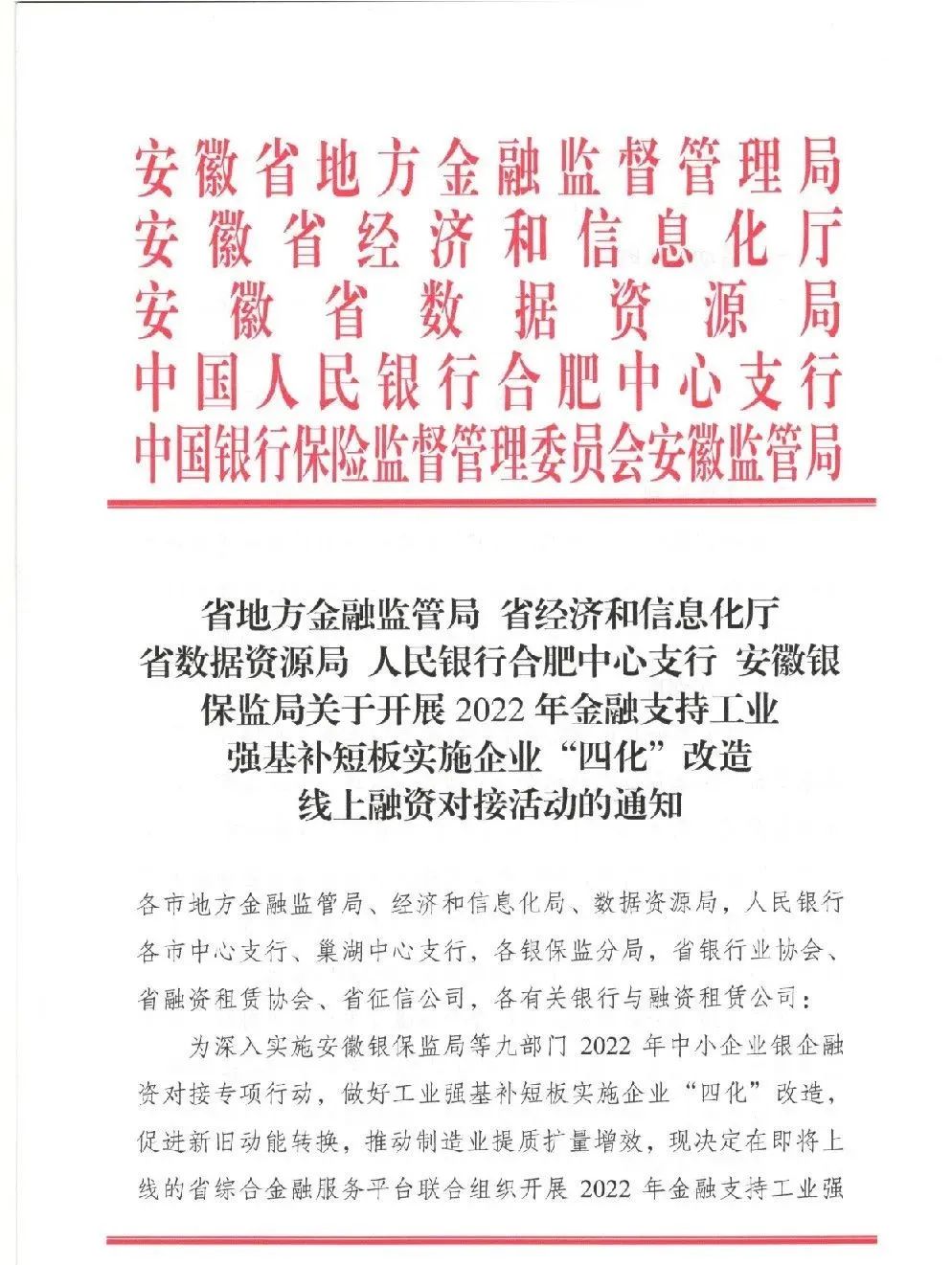 安徽省地方金融监督管理局
安徽省经济和信息化厅
安徽省数据资源局
中国人民银行合肥中心支行
中国银行保险监督管理委员会安徽监管局

省地方金融监管局 省经济和信息化厅 省数据资源局 人民银行合肥中心支行 安徽银保监局关于开展 2022 年金融支持工业强基补短板实施企业“四化”改造线上融资对接活动的通知

各市地方金融监管局、经济和信息化局、数据资源局，人民银行各市中心支行、巢湖中心支行，各银保监分局，省银行业协会、省融资租赁协会、省征信公司，各有关银行与融资租赁公司：

为深入实施安徽银保监局等九部门 2022 年中小企业银企融资对接专项行动，做好工业强基补短板实施企业“四化”改造，促进新旧动能转换，推动制造业提质扩量增效，现决定在即将上线的省综合金融服务平台联合组织开展 2022 年金融支持工业强